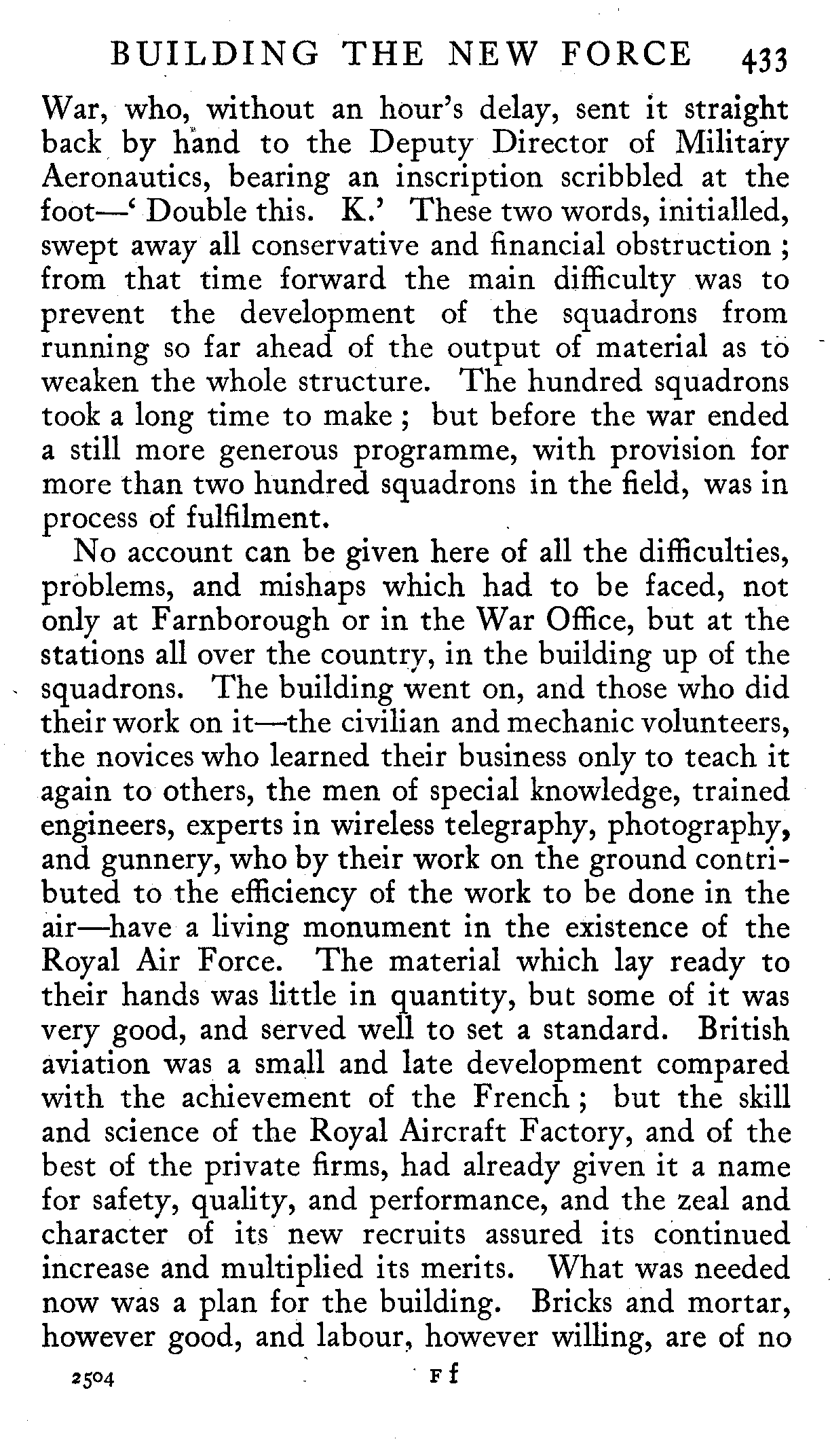 BUILDING THE NEW FORCE 433

War, who, without an hour's delay, sent it straight back by hand to the Deputy Director of Military Aeronautics, bearing an inscription scribbled at the foot—' Double this. K.' These two words, initialled, swept away all conservative and financial obstruction ; from that time forward the main difficulty was to prevent the development of the squadrons from running so far ahead of the output of material as to weaken the whole structure. The hundred squadrons took a long time to make ; but before the war ended a still more generous programme, with provision for more than two hundred squadrons in the field, was in process of fulfilment.

No account can be given here of all the difficulties, problems, and mishaps which had to be faced, not only at Farnborough or in the War Office, but at the stations all over the country, in the building up of the squadrons. The building went on, and those who did their work on it—the civilian and mechanic volunteers, the novices who learned their business only to teach it again to others, the men of special knowledge, trained engineers, experts in wireless telegraphy, photography, and gunnery, who by their work on the ground contributed to the efficiency of the work to be done in the air—have a living monument in the existence of the Royal Air Force. The material which lay ready to their hands was little in quantity, but some of it was very good, and served well to set a standard. British aviation was a small and late development compared with the achievement of the French ; but the skill and science of the Royal Aircraft Factory, and of the best of the private firms, had already given it a name for safety, quality, and performance, and the zeal and character of its new recruits assured its continued increase and multiplied its merits. What was needed now was a plan for the building. Bricks and mortar, however good, and labour, however willing, are of no

2504 F f